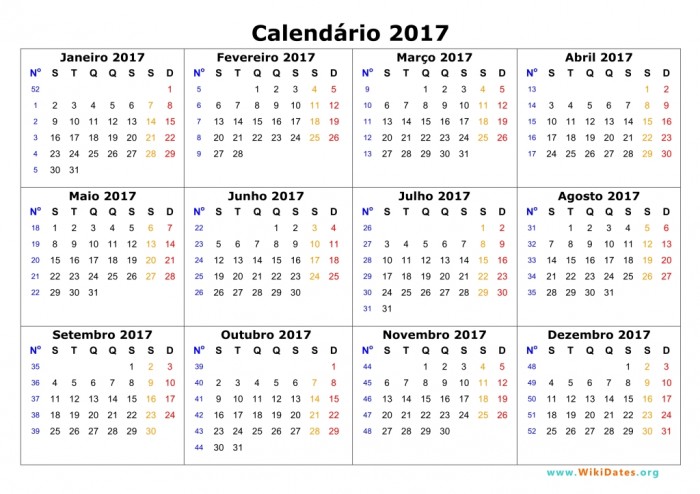 Calendário 2017

Janeiro 2017

| Nº | S | T | Q | Q | S | S | D |
|---|---|---|---|---|---|---|---|
| 52 | | | | | | | 1 |
| 1 | 2 | 3 | 4 | 5 | 6 | 7 | 8 |
| 2 | 9 | 10 | 11 | 12 | 13 | 14 | 15 |
| 3 | 16 | 17 | 18 | 19 | 20 | 21 | 22 |
| 4 | 23 | 24 | 25 | 26 | 27 | 28 | 29 |
| 5 | 30 | 31 | | | | | |

Fevereiro 2017

| Nº | S | T | Q | Q | S | S | D |
|---|---|---|---|---|---|---|---|
| 5 | | | 1 | 2 | 3 | 4 | 5 |
| 6 | 6 | 7 | 8 | 9 | 10 | 11 | 12 |
| 7 | 13 | 14 | 15 | 16 | 17 | 18 | 19 |
| 8 | 20 | 21 | 22 | 23 | 24 | 25 | 26 |
| 9 | 27 | 28 | | | | | |

Março 2017

| Nº | S | T | Q | Q | S | S | D |
|---|---|---|---|---|---|---|---|
| 9 | | | 1 | 2 | 3 | 4 | 5 |
| 10 | 6 | 7 | 8 | 9 | 10 | 11 | 12 |
| 11 | 13 | 14 | 15 | 16 | 17 | 18 | 19 |
| 12 | 20 | 21 | 22 | 23 | 24 | 25 | 26 |
| 13 | 27 | 28 | 29 | 30 | 31 | | |

Abril 2017

| Nº | S | T | Q | Q | S | S | D |
|---|---|---|---|---|---|---|---|
| 13 | | | | | | 1 | 2 |
| 14 | 3 | 4 | 5 | 6 | 7 | 8 | 9 |
| 15 | 10 | 11 | 12 | 13 | 14 | 15 | 16 |
| 16 | 17 | 18 | 19 | 20 | 21 | 22 | 23 |
| 17 | 24 | 25 | 26 | 27 | 28 | 29 | 30 |

Maio 2017

| Nº | S | T | Q | Q | S | S | D |
|---|---|---|---|---|---|---|---|
| 18 | 1 | 2 | 3 | 4 | 5 | 6 | 7 |
| 19 | 8 | 9 | 10 | 11 | 12 | 13 | 14 |
| 20 | 15 | 16 | 17 | 18 | 19 | 20 | 21 |
| 21 | 22 | 23 | 24 | 25 | 26 | 27 | 28 |
| 22 | 29 | 30 | 31 | | | | |

Junho 2017

| Nº | S | T | Q | Q | S | S | D |
|---|---|---|---|---|---|---|---|
| 22 | | | | 1 | 2 | 3 | 4 |
| 23 | 5 | 6 | 7 | 8 | 9 | 10 | 11 |
| 24 | 12 | 13 | 14 | 15 | 16 | 17 | 18 |
| 25 | 19 | 20 | 21 | 22 | 23 | 24 | 25 |
| 26 | 26 | 27 | 28 | 29 | 30 | | |

Julho 2017

| Nº | S | T | Q | Q | S | S | D |
|---|---|---|---|---|---|---|---|
| 26 | | | | | | 1 | 2 |
| 27 | 3 | 4 | 5 | 6 | 7 | 8 | 9 |
| 28 | 10 | 11 | 12 | 13 | 14 | 15 | 16 |
| 29 | 17 | 18 | 19 | 20 | 21 | 22 | 23 |
| 30 | 24 | 25 | 26 | 27 | 28 | 29 | 30 |
| 31 | 31 | | | | | | |

Agosto 2017

| Nº | S | T | Q | Q | S | S | D |
|---|---|---|---|---|---|---|---|
| 31 | | 1 | 2 | 3 | 4 | 5 | 6 |
| 32 | 7 | 8 | 9 | 10 | 11 | 12 | 13 |
| 33 | 14 | 15 | 16 | 17 | 18 | 19 | 20 |
| 34 | 21 | 22 | 23 | 24 | 25 | 26 | 27 |
| 35 | 28 | 29 | 30 | 31 | | | |

Setembro 2017

| Nº | S | T | Q | Q | S | S | D |
|---|---|---|---|---|---|---|---|
| 35 | | | | | 1 | 2 | 3 |
| 36 | 4 | 5 | 6 | 7 | 8 | 9 | 10 |
| 37 | 11 | 12 | 13 | 14 | 15 | 16 | 17 |
| 38 | 18 | 19 | 20 | 21 | 22 | 23 | 24 |
| 39 | 25 | 26 | 27 | 28 | 29 | 30 | |

Outubro 2017

| Nº | S | T | Q | Q | S | S | D |
|---|---|---|---|---|---|---|---|
| 39 | | | | | | | 1 |
| 40 | 2 | 3 | 4 | 5 | 6 | 7 | 8 |
| 41 | 9 | 10 | 11 | 12 | 13 | 14 | 15 |
| 42 | 16 | 17 | 18 | 19 | 20 | 21 | 22 |
| 43 | 23 | 24 | 25 | 26 | 27 | 28 | 29 |
| 44 | 30 | 31 | | | | | |

Novembro 2017

| Nº | S | T | Q | Q | S | S | D |
|---|---|---|---|---|---|---|---|
| 44 | | | 1 | 2 | 3 | 4 | 5 |
| 45 | 6 | 7 | 8 | 9 | 10 | 11 | 12 |
| 46 | 13 | 14 | 15 | 16 | 17 | 18 | 19 |
| 47 | 20 | 21 | 22 | 23 | 24 | 25 | 26 |
| 48 | 27 | 28 | 29 | 30 | | | |

Dezembro 2017

| Nº | S | T | Q | Q | S | S | D |
|---|---|---|---|---|---|---|---|
| 48 | | | | | 1 | 2 | 3 |
| 49 | 4 | 5 | 6 | 7 | 8 | 9 | 10 |
| 50 | 11 | 12 | 13 | 14 | 15 | 16 | 17 |
| 51 | 18 | 19 | 20 | 21 | 22 | 23 | 24 |
| 52 | 25 | 26 | 27 | 28 | 29 | 30 | 31 |

www.WikiDates.org